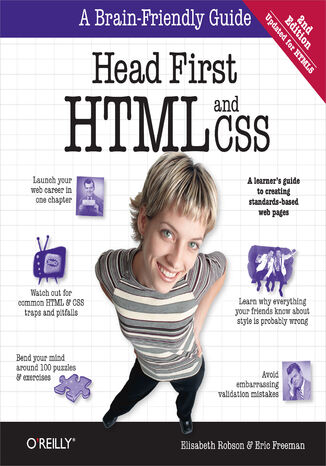 A Brain-Friendly Guide

2nd Edition
Updated for HTML5

Head First
HTML and CSS

Launch your web career in one chapter

A learner's guide to creating standards-based web pages

Watch out for common HTML & CSS traps and pitfalls

Learn why everything your friends know about style is probably wrong

Bend your mind around 100 puzzles & exercises

Avoid embarrassing validation mistakes

O'REILLY®

Elisabeth Robson & Eric Freeman